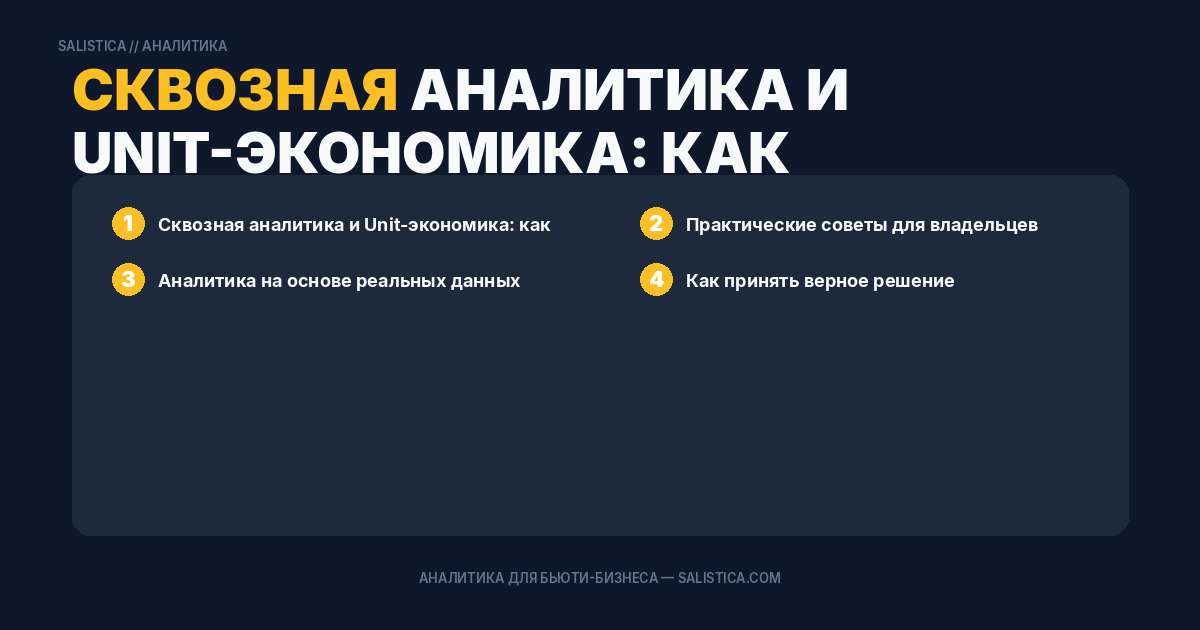 SALISTICA // АНАЛИТИКА

СКВОЗНАЯ АНАЛИТИКА И UNIT-ЭКОНОМИКА: КАК

1 Сквозная аналитика и Unit-экономика: как

2 Практические советы для владельцев

3 Аналитика на основе реальных данных

4 Как принять верное решение

АНАЛИТИКА ДЛЯ БЬЮТИ-БИЗНЕСА — SALISTICA.COM